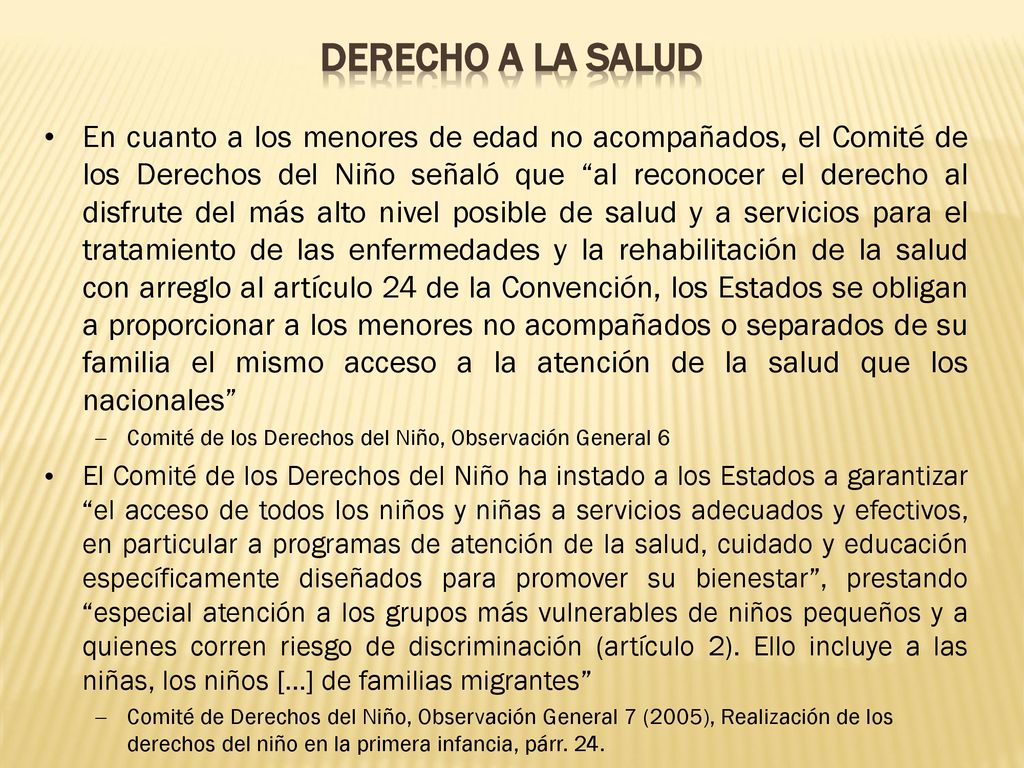 DERECHO A LA SALUD

• En cuanto a los menores de edad no acompañados, el Comité de los Derechos del Niño señaló que “al reconocer el derecho al disfrute del más alto nivel posible de salud y a servicios para el tratamiento de las enfermedades y la rehabilitación de la salud con arreglo al artículo 24 de la Convención, los Estados se obligan a proporcionar a los menores no acompañados o separados de su familia el mismo acceso a la atención de la salud que los nacionales”

– Comité de los Derechos del Niño, Observación General 6

• El Comité de los Derechos del Niño ha instado a los Estados a garantizar “el acceso de todos los niños y niñas a servicios adecuados y efectivos, en particular a programas de atención de la salud, cuidado y educación específicamente diseñados para promover su bienestar”, prestando “especial atención a los grupos más vulnerables de niños pequeños y a quienes corren riesgo de discriminación (artículo 2). Ello incluye a las niñas, los niños [...] de familias migrantes”

– Comité de Derechos del Niño, Observación General 7 (2005), Realización de los derechos del niño en la primera infancia, párr. 24.